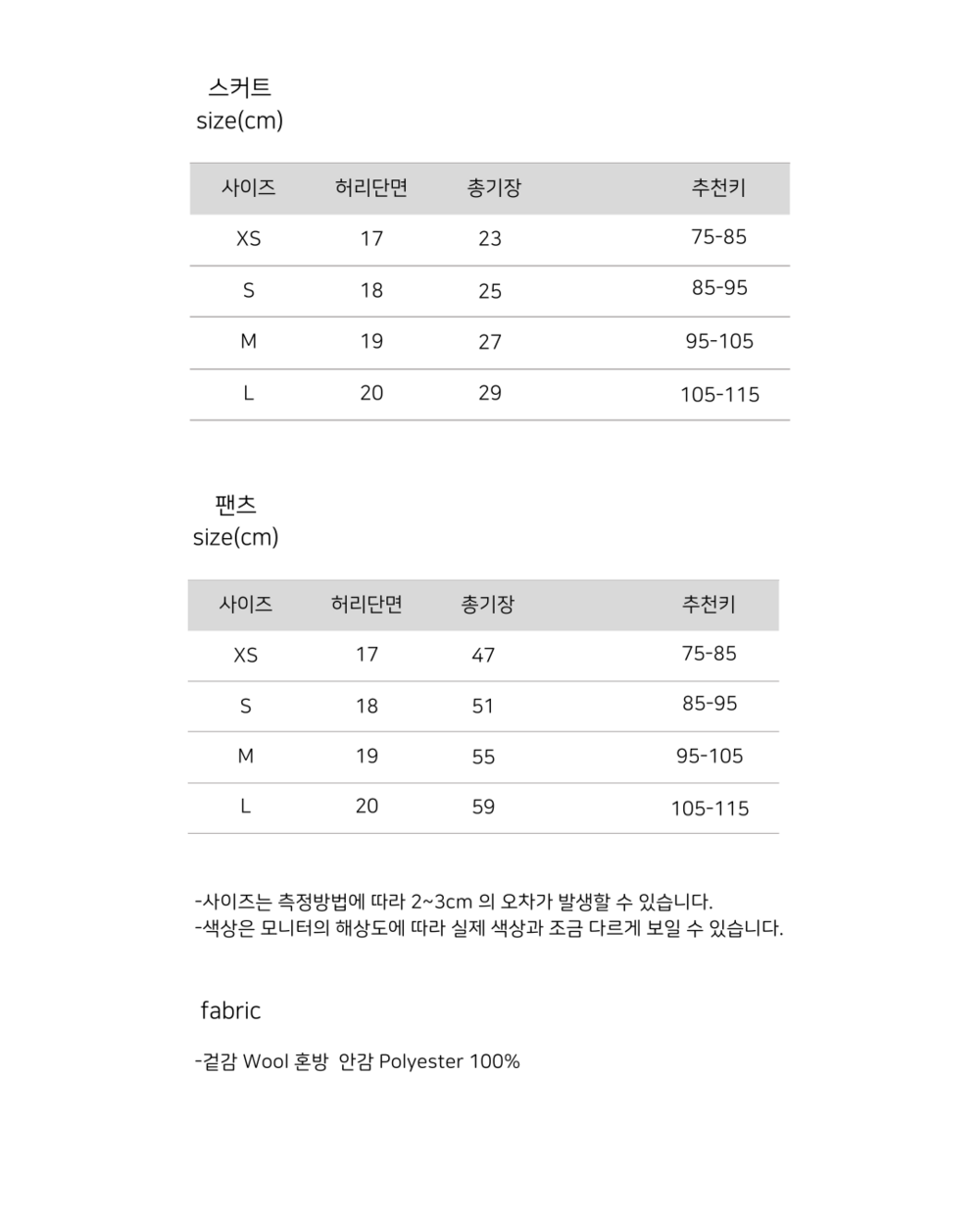 스커트
size(cm)

| 사이즈 | 허리단면 | 총기장 | 추천키 |
|---|---|---|---|
| XS | 17 | 23 | 75-85 |
| S | 18 | 25 | 85-95 |
| M | 19 | 27 | 95-105 |
| L | 20 | 29 | 105-115 |

팬츠
size(cm)

| 사이즈 | 허리단면 | 총기장 | 추천키 |
|---|---|---|---|
| XS | 17 | 47 | 75-85 |
| S | 18 | 51 | 85-95 |
| M | 19 | 55 | 95-105 |
| L | 20 | 59 | 105-115 |

-사이즈는 측정방법에 따라 2~3cm 의 오차가 발생할 수 있습니다.
-색상은 모니터의 해상도에 따라 실제 색상과 조금 다르게 보일 수 있습니다.

fabric

-겉감 Wool 혼방 안감 Polyester 100%